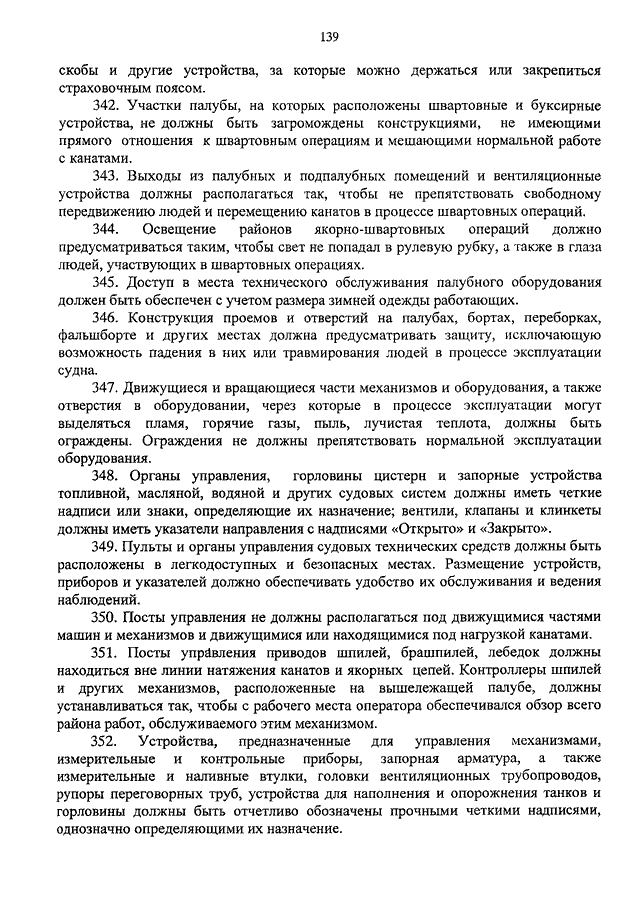 139

скобы и другие устройства, за которые можно держаться или закрепиться страховочным поясом.

342. Участки палубы, на которых расположены швартовные и буксирные устройства, не должны быть загромождены конструкциями, не имеющими прямого отношения к швартовным операциям и мешающими нормальной работе с канатами.

343. Выходы из палубных и подпалубных помещений и вентиляционные устройства должны располагаться так, чтобы не препятствовать свободному передвижению людей и перемещению канатов в процессе швартовных операций.

344. Освещение районов якорно-швартовных операций должно предусматриваться таким, чтобы свет не попадал в рулевую рубку, а также в глаза людей, участвующих в швартовных операциях.

345. Доступ в места технического обслуживания палубного оборудования должен быть обеспечен с учетом размера зимней одежды работающих.

346. Конструкция проемов и отверстий на палубах, бортах, переборках, фальшборте и других местах должна предусматривать защиту, исключающую возможность падения в них или травмирования людей в процессе эксплуатации судна.

347. Движущиеся и вращающиеся части механизмов и оборудования, а также отверстия в оборудовании, через которые в процессе эксплуатации могут выделяться пламя, горячие газы, пыль, лучистая теплота, должны быть ограждены. Ограждения не должны препятствовать нормальной эксплуатации оборудования.

348. Органы управления, горловины цистерн и запорные устройства топливной, масляной, водяной и других судовых систем должны иметь четкие надписи или знаки, определяющие их назначение; вентили, клапаны и клинкеты должны иметь указатели направления с надписями «Открыто» и «Закрыто».

349. Пульты и органы управления судовых технических средств должны быть расположены в легкодоступных и безопасных местах. Размещение устройств, приборов и указателей должно обеспечивать удобство их обслуживания и ведения наблюдений.

350. Посты управления не должны располагаться под движущимися частями машин и механизмов и движущимися или находящимися под нагрузкой канатами.

351. Посты управления приводов шпилей, брашпилей, лебедок должны находиться вне линии натяжения канатов и якорных цепей. Контроллеры шпилей и других механизмов, расположенные на вышележащей палубе, должны устанавливаться так, чтобы с рабочего места оператора обеспечивался обзор всего района работ, обслуживаемого этим механизмом.

352. Устройства, предназначенные для управления механизмами, измерительные и контрольные приборы, запорная арматура, а также измерительные и наливные втулки, головки вентиляционных трубопроводов, рупоры переговорных труб, устройства для наполнения и опорожнения танков и горловины должны быть отчетливо обозначены прочными четкими надписями, однозначно определяющими их назначение.